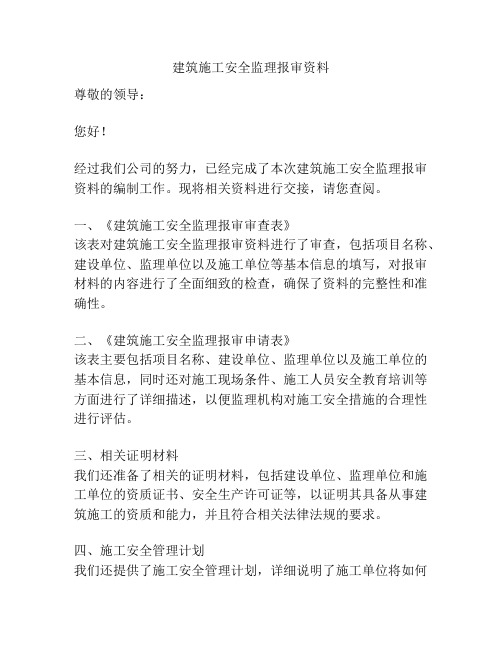 建筑施工安全监理报审资料

尊敬的领导：

您好！

经过我们公司的努力，已经完成了本次建筑施工安全监理报审资料的编制工作。现将相关资料进行交接，请您查阅。

一、《建筑施工安全监理报审审查表》
该表对建筑施工安全监理报审资料进行了审查，包括项目名称、建设单位、监理单位以及施工单位等基本信息的填写，对报审材料的内容进行了全面细致的检查，确保了资料的完整性和准确性。

二、《建筑施工安全监理报审申请表》
该表主要包括项目名称、建设单位、监理单位以及施工单位的基本信息，同时还对施工现场条件、施工人员安全教育培训等方面进行了详细描述，以便监理机构对施工安全措施的合理性进行评估。

三、相关证明材料
我们还准备了相关的证明材料，包括建设单位、监理单位和施工单位的资质证书、安全生产许可证等，以证明其具备从事建筑施工的资质和能力，并且符合相关法律法规的要求。

四、施工安全管理计划
我们还提供了施工安全管理计划，详细说明了施工单位将如何